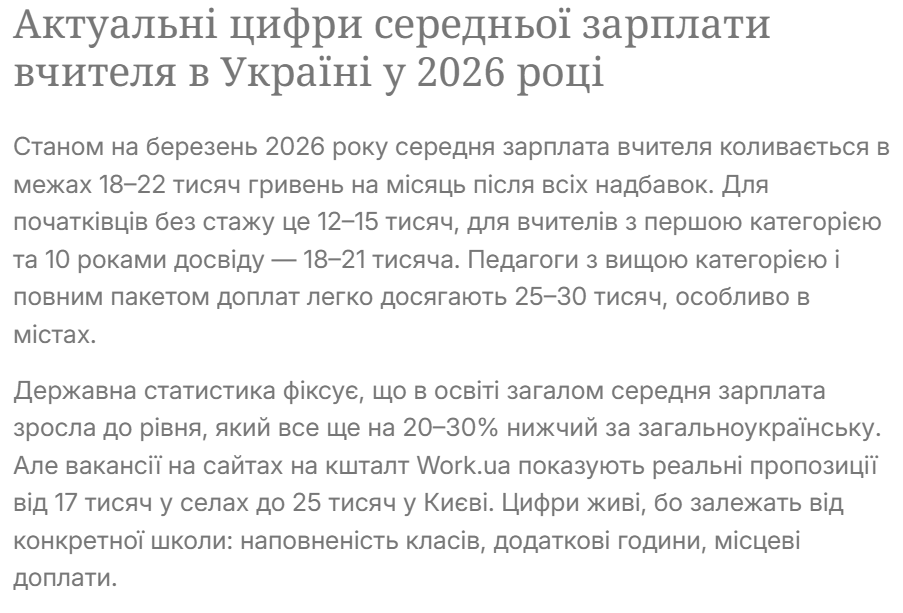 Актуальні цифри середньої зарплати вчителя в Україні у 2026 році

Станом на березень 2026 року середня зарплата вчителя коливається в межах 18–22 тисяч гривень на місяць після всіх надбавок. Для початківців без стажу це 12–15 тисяч, для вчителів з першою категорією та 10 роками досвіду — 18–21 тисяча. Педагоги з вищою категорією і повним пакетом доплат легко досягають 25–30 тисяч, особливо в містах.

Державна статистика фіксує, що в освіті загалом середня зарплата зросла до рівня, який все ще на 20–30% нижчий за загальноукраїнську. Але вакансії на сайтах на кшталт Work.ua показують реальні пропозиції від 17 тисяч у селах до 25 тисяч у Києві. Цифри живі, бо залежать від конкретної школи: наповненість класів, додаткові години, місцеві доплати.